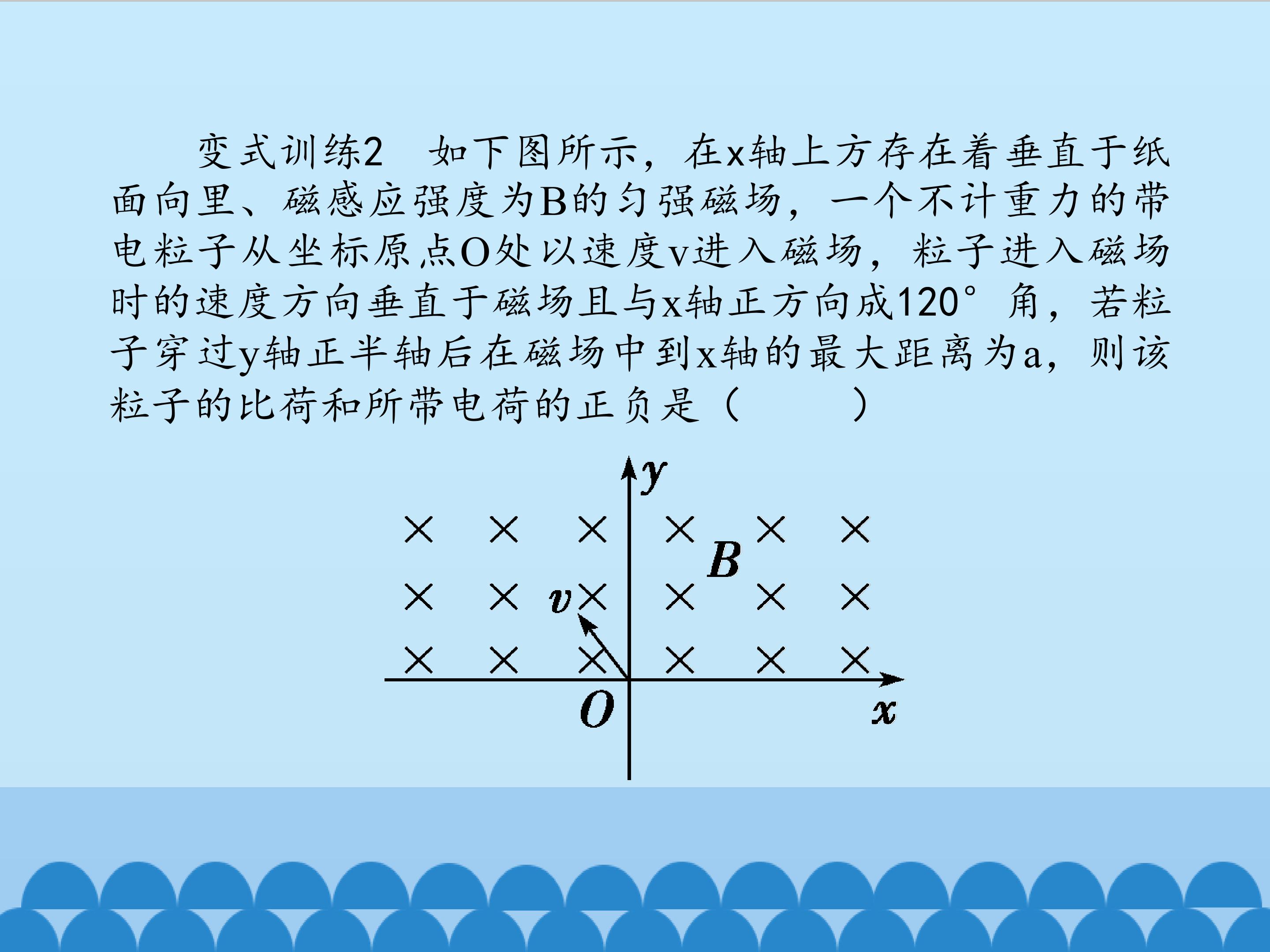 变式训练2 如下图所示，在x轴上方存在着垂直于纸面向里、磁感应强度为B的匀强磁场，一个不计重力的带电粒子从坐标原点O处以速度v进入磁场，粒子进入磁场时的速度方向垂直于磁场且与x轴正方向成120°角，若粒子穿过y轴正半轴后在磁场中到x轴的最大距离为a，则该粒子的比荷和所带电荷的正负是（　　）

y
B
v
O
x